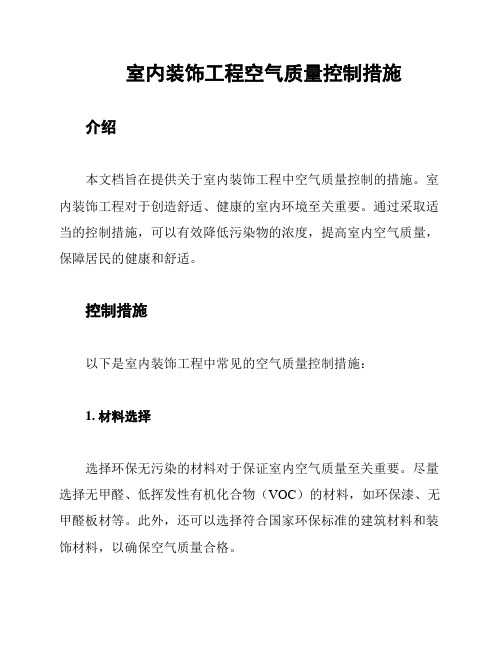 室内装饰工程空气质量控制措施

介绍

本文档旨在提供关于室内装饰工程中空气质量控制的措施。室内装饰工程对于创造舒适、健康的室内环境至关重要。通过采取适当的控制措施，可以有效降低污染物的浓度，提高室内空气质量，保障居民的健康和舒适。

控制措施

以下是室内装饰工程中常见的空气质量控制措施：

1. 材料选择

选择环保无污染的材料对于保证室内空气质量至关重要。尽量选择无甲醛、低挥发性有机化合物（VOC）的材料，如环保漆、无甲醛板材等。此外，还可以选择符合国家环保标准的建筑材料和装饰材料，以确保空气质量合格。